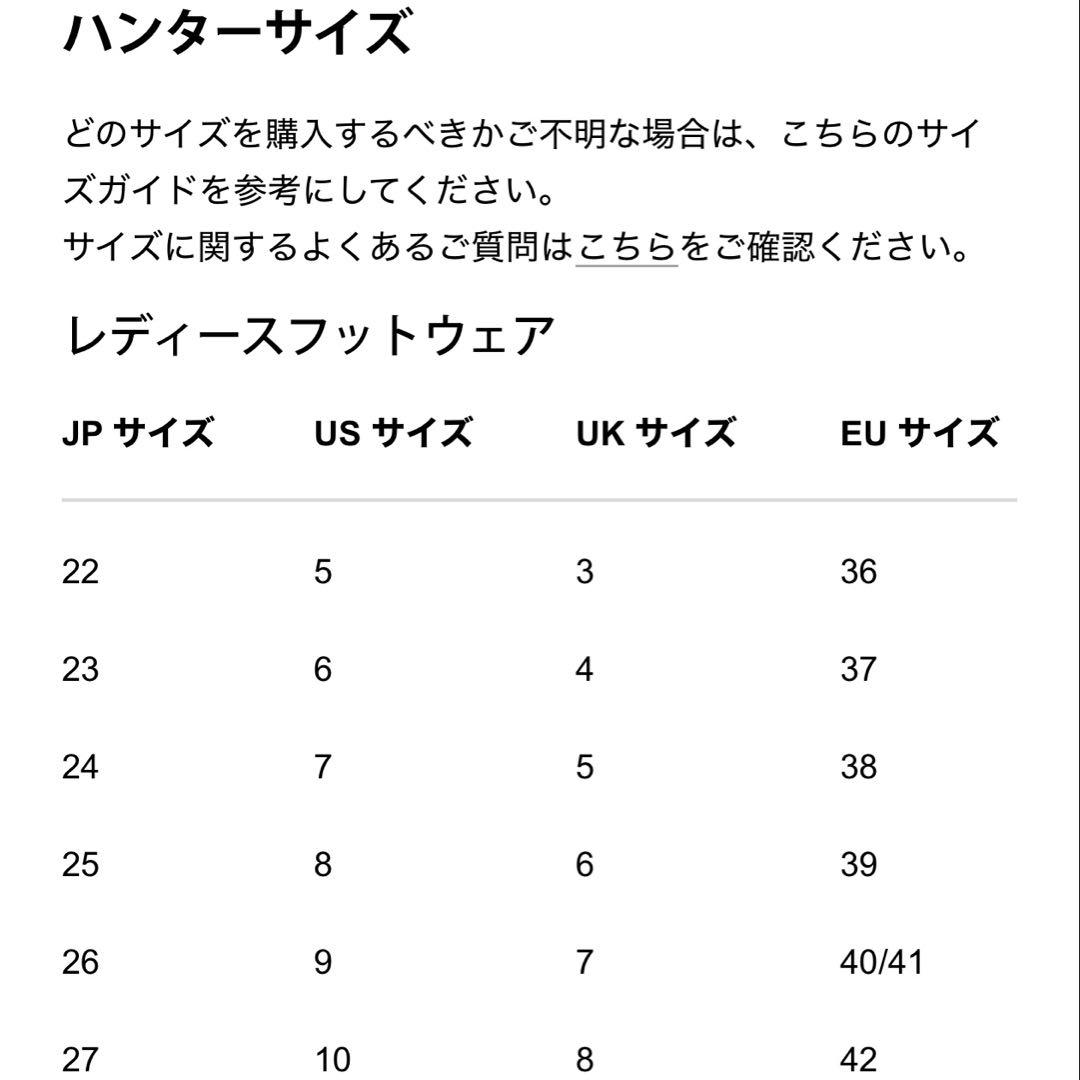 ハンターサイズ

どのサイズを購入するべきかご不明な場合は、こちらのサイズガイドを参考にしてください。
サイズに関するよくあるご質問はこちらをご確認ください。

レディースフットウェア

| JP サイズ | US サイズ | UK サイズ | EU サイズ |
|---|---|---|---|
| 22 | 5 | 3 | 36 |
| 23 | 6 | 4 | 37 |
| 24 | 7 | 5 | 38 |
| 25 | 8 | 6 | 39 |
| 26 | 9 | 7 | 40/41 |
| 27 | 10 | 8 | 42 |